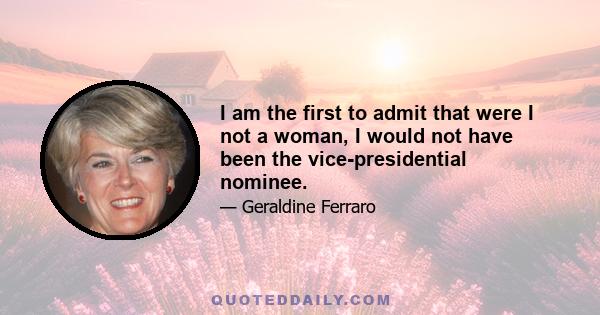 I am the first to admit that were I not a woman, I would not have been the vice-presidential nominee.

— Geraldine Ferraro

QUOTEDDAILY.COM